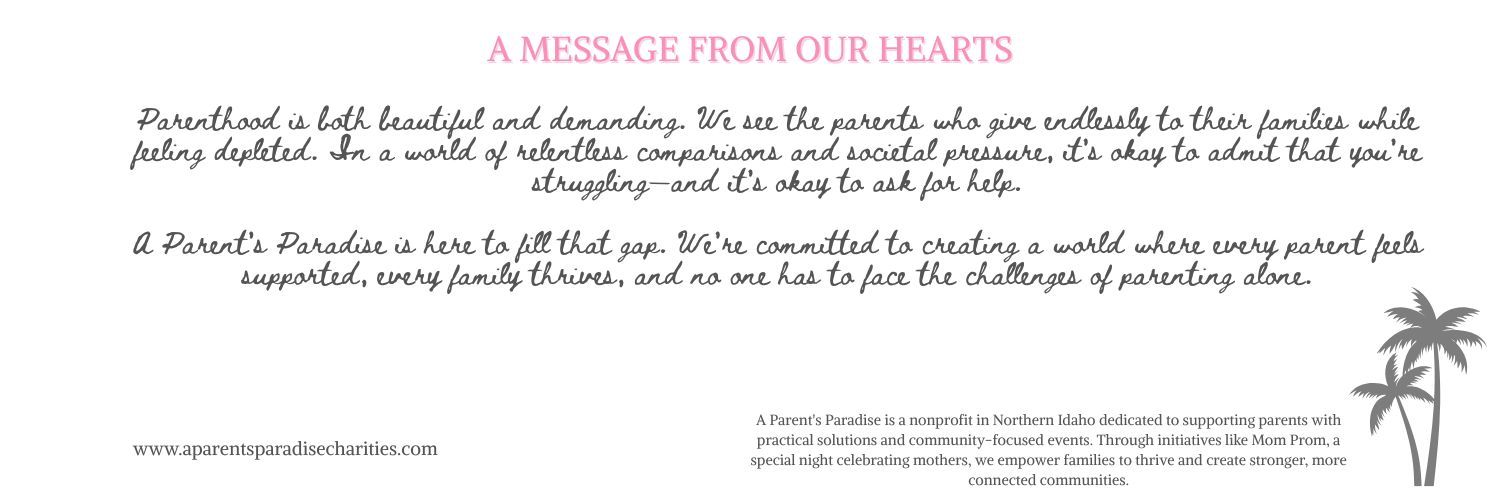 A MESSAGE FROM OUR HEARTS

Parenthood is both beautiful and demanding. We see the parents who give endlessly to their families while feeling depleted. In a world of relentless comparisons and societal pressure, it's okay to admit that you're struggling—and it's okay to ask for help.

A Parent's Paradise is here to fill that gap. We're committed to creating a world where every parent feels supported, every family thrives, and no one has to face the challenges of parenting alone.

www.aparentsparadisecharities.com

A Parent's Paradise is a nonprofit in Northern Idaho dedicated to supporting parents with practical solutions and community-focused events. Through initiatives like Mom Prom, a special night celebrating mothers, we empower families to thrive and create stronger, more connected communities.